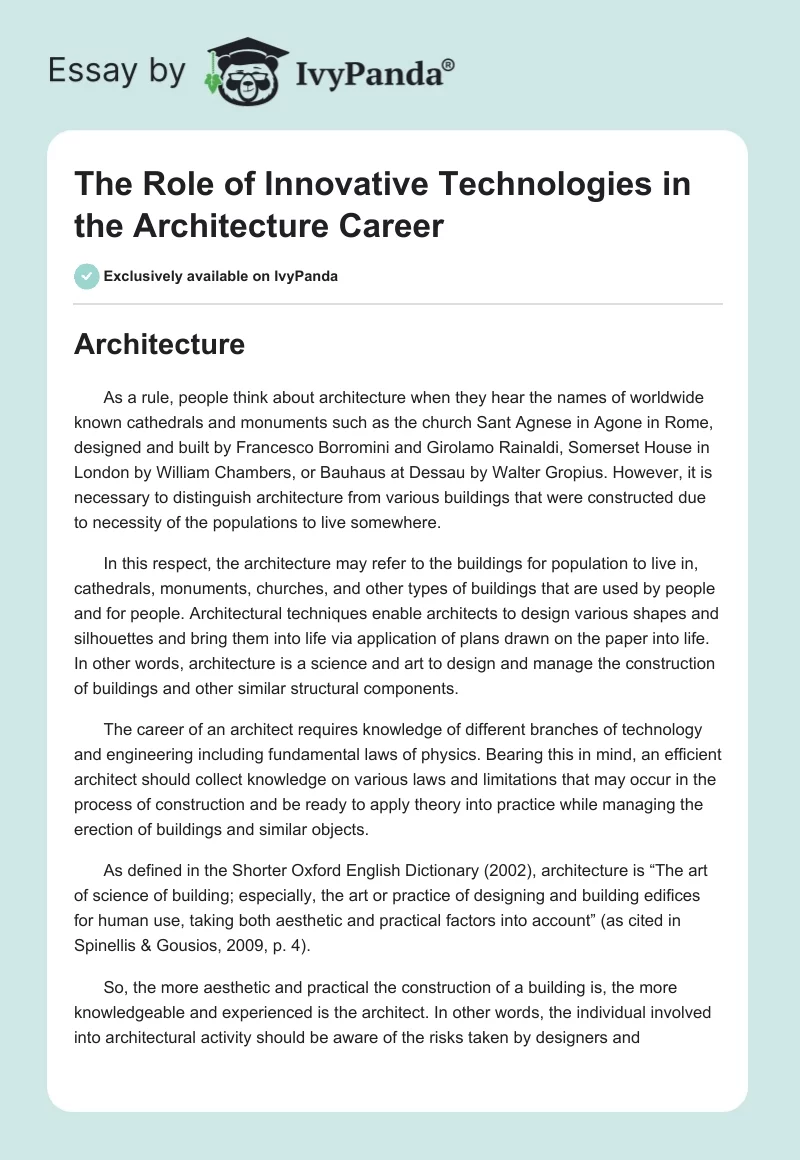 Essay by IvyPanda®

The Role of Innovative Technologies in the Architecture Career

Exclusively available on IvyPanda

Architecture

As a rule, people think about architecture when they hear the names of worldwide known cathedrals and monuments such as the church Sant Agnese in Agone in Rome, designed and built by Francesco Borromini and Girolamo Rainaldi, Somerset House in London by William Chambers, or Bauhaus at Dessau by Walter Gropius. However, it is necessary to distinguish architecture from various buildings that were constructed due to necessity of the populations to live somewhere.

In this respect, the architecture may refer to the buildings for population to live in, cathedrals, monuments, churches, and other types of buildings that are used by people and for people. Architectural techniques enable architects to design various shapes and silhouettes and bring them into life via application of plans drawn on the paper into life. In other words, architecture is a science and art to design and manage the construction of buildings and other similar structural components.

The career of an architect requires knowledge of different branches of technology and engineering including fundamental laws of physics. Bearing this in mind, an efficient architect should collect knowledge on various laws and limitations that may occur in the process of construction and be ready to apply theory into practice while managing the erection of buildings and similar objects.

As defined in the Shorter Oxford English Dictionary (2002), architecture is “The art of science of building; especially, the art or practice of designing and building edifices for human use, taking both aesthetic and practical factors into account” (as cited in Spinellis & Gousios, 2009, p. 4).

So, the more aesthetic and practical the construction of a building is, the more knowledgeable and experienced is the architect. In other words, the individual involved into architectural activity should be aware of the risks taken by designers and